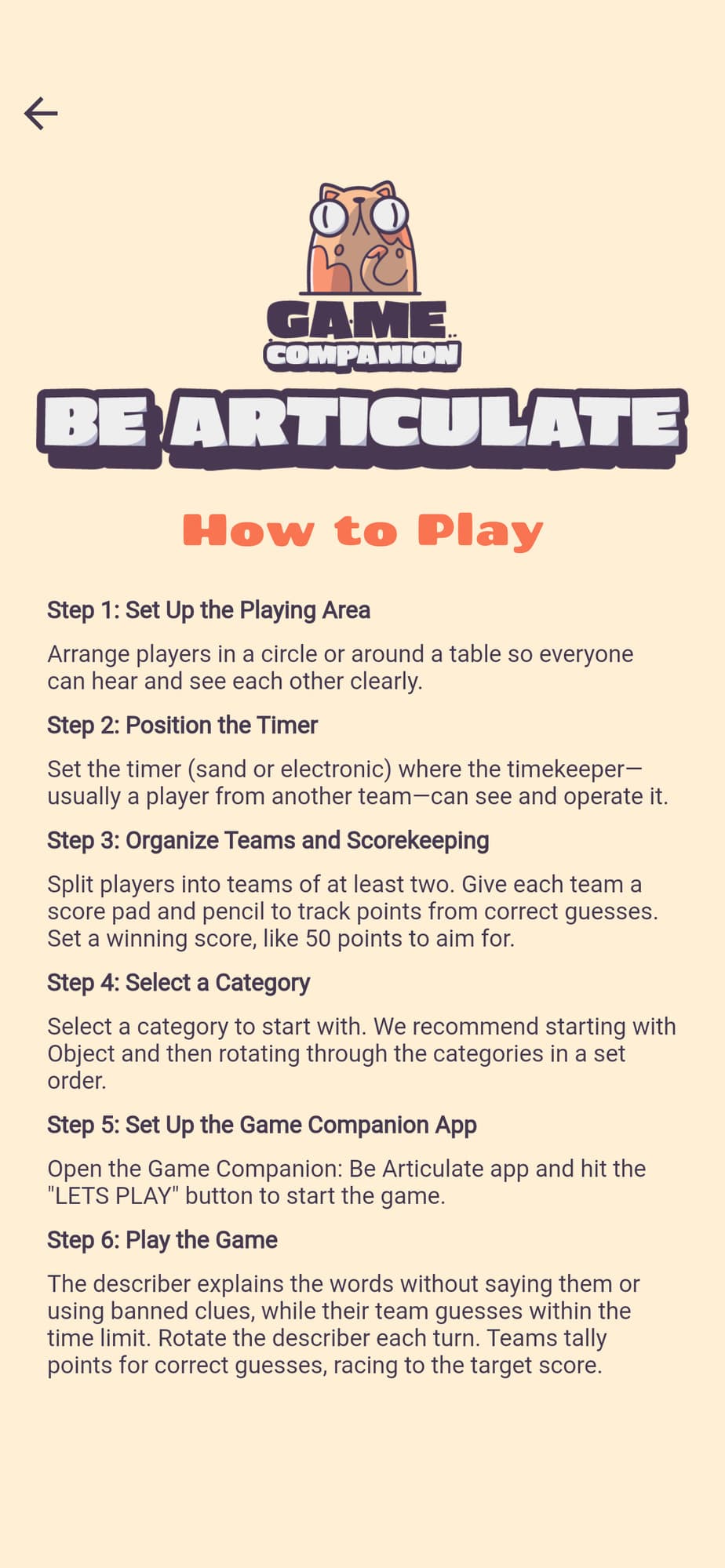 GAME COMPANION

BE ARTICULATE

How to Play

Step 1: Set Up the Playing Area

Arrange players in a circle or around a table so everyone can hear and see each other clearly.

Step 2: Position the Timer

Set the timer (sand or electronic) where the timekeeper—usually a player from another team—can see and operate it.

Step 3: Organize Teams and Scorekeeping

Split players into teams of at least two. Give each team a score pad and pencil to track points from correct guesses. Set a winning score, like 50 points to aim for.

Step 4: Select a Category

Select a category to start with. We recommend starting with Object and then rotating through the categories in a set order.

Step 5: Set Up the Game Companion App

Open the Game Companion: Be Articulate app and hit the "LETS PLAY" button to start the game.

Step 6: Play the Game

The describer explains the words without saying them or using banned clues, while their team guesses within the time limit. Rotate the describer each turn. Teams tally points for correct guesses, racing to the target score.